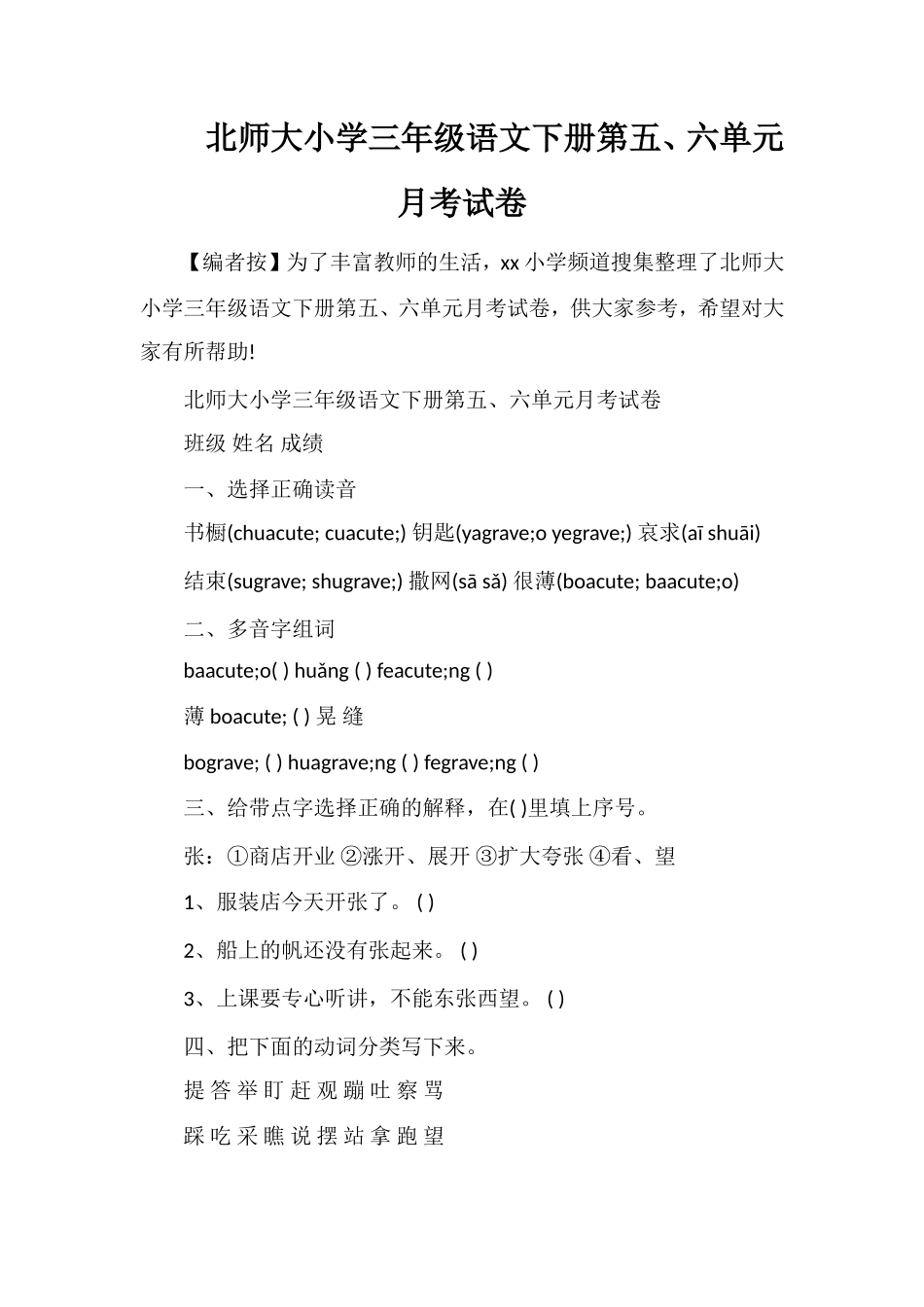 北师大小学三年级语文下册第五、六单元月考试卷

【编者按】为了丰富教师的生活，xx 小学频道搜集整理了北师大小学三年级语文下册第五、六单元月考试卷，供大家参考，希望对大家有所帮助!

北师大小学三年级语文下册第五、六单元月考试卷

班级 姓名 成绩

一、选择正确读音

书橱(chuacute; cuacute;) 钥匙(yagrave;o yegrave;) 哀求(aī shuāi)

结束(sugrave; shugrave;) 撒网(sā sǎ) 很薄(boacute; baacute;o)

二、多音字组词

baacute;o( ) huǎng ( ) feacute;ng ( )

薄 boacute; ( ) 晃 缝

bograve; ( ) huagrave;ng ( ) fegrave;ng ( )

三、给带点字选择正确的解释，在( )里填上序号。

张：①商店开业 ②涨开、展开 ③扩大夸张 ④看、望

1、服装店今天开张了。 ( )

2、船上的帆还没有张起来。 ( )

3、上课要专心听讲，不能东张西望。 ( )

四、把下面的动词分类写下来。

提 答 举 盯 赶 观 蹦 吐 察 骂

踩 吃 采 瞧 说 摆 站 拿 跑 望